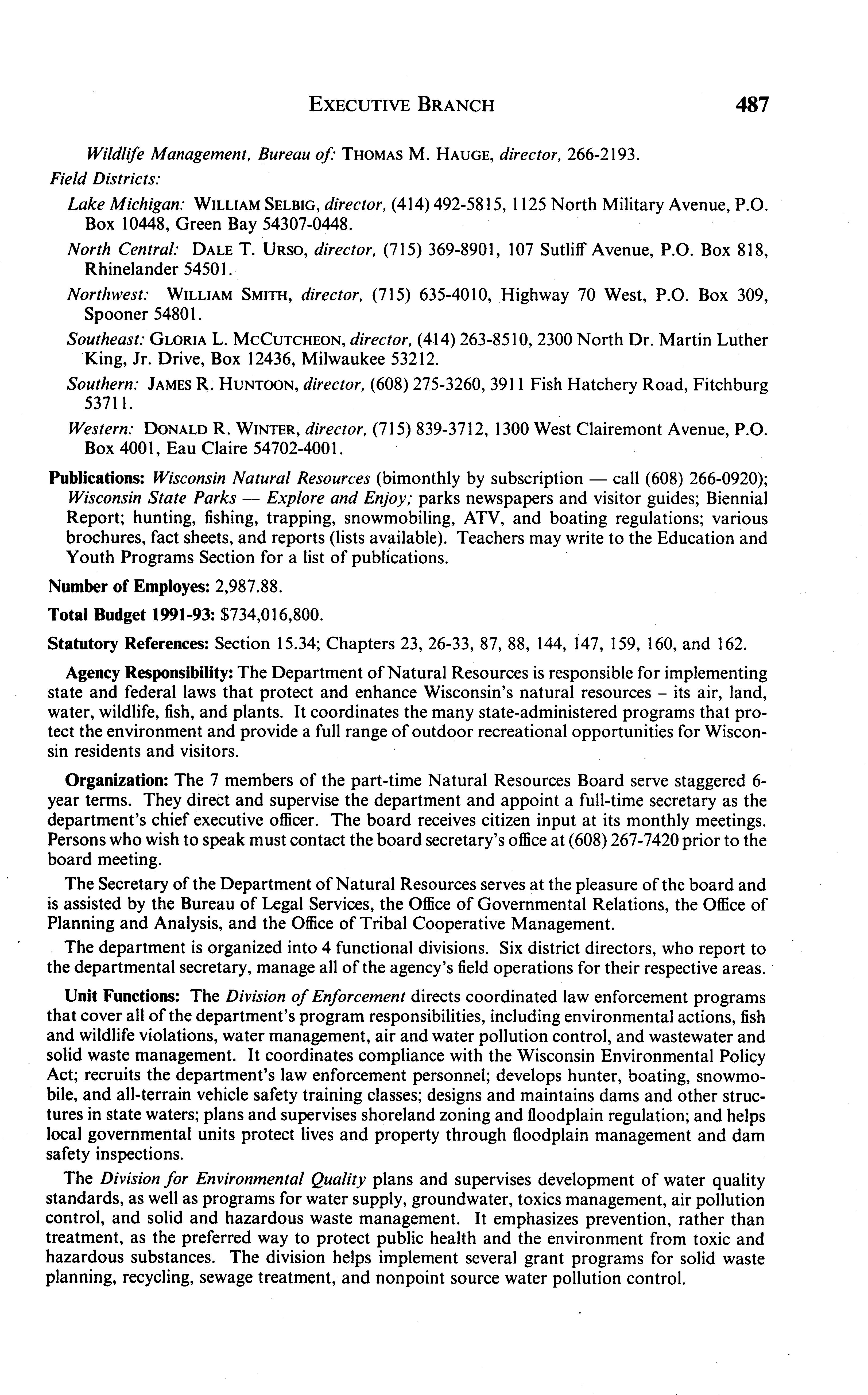 EXECUTIVE BRANCH 487

Wildlife Management, Bureau of: THOMAS M. HAUGE, director, 266-2193.

Field Districts:

Lake Michigan: WILLIAM SELBIG, director, (414) 492-5815, 1125 North Military Avenue, P.O. Box 10448, Green Bay 54307-0448.

North Central: DALE T. URSO, director, (715) 369-8901, 107 Sutliff Avenue, P.O. Box 818, Rhinelander 54501.

Northwest: WILLIAM SMITH, director, (715) 635-4010, Highway 70 West, P.O. Box 309, Spooner 54801.

Southeast: GLORIA L. MCCUTCHEON, director, (414) 263-8510, 2300 North Dr. Martin Luther King, Jr. Drive, Box 12436, Milwaukee 53212.

Southern: JAMES R. HUNTOON, director, (608) 275-3260, 3911 Fish Hatchery Road, Fitchburg 53711.

Western: DONALD R. WINTER, director, (715) 839-3712, 1300 West Clairemont Avenue, P.O. Box 4001, Eau Claire 54702-4001.

Publications: Wisconsin Natural Resources (bimonthly by subscription — call (608) 266-0920); Wisconsin State Parks — Explore and Enjoy; parks newspapers and visitor guides; Biennial Report; hunting, fishing, trapping, snowmobiling, ATV, and boating regulations; various brochures, fact sheets, and reports (lists available). Teachers may write to the Education and Youth Programs Section for a list of publications.

Number of Employes: 2,987.88.

Total Budget 1991-93: $734,016,800.

Statutory References: Section 15.34; Chapters 23, 26-33, 87, 88, 144, 147, 159, 160, and 162.

Agency Responsibility: The Department of Natural Resources is responsible for implementing state and federal laws that protect and enhance Wisconsin's natural resources – its air, land, water, wildlife, fish, and plants. It coordinates the many state-administered programs that protect the environment and provide a full range of outdoor recreational opportunities for Wisconsin residents and visitors.

Organization: The 7 members of the part-time Natural Resources Board serve staggered 6-year terms. They direct and supervise the department and appoint a full-time secretary as the department's chief executive officer. The board receives citizen input at its monthly meetings. Persons who wish to speak must contact the board secretary's office at (608) 267-7420 prior to the board meeting.

The Secretary of the Department of Natural Resources serves at the pleasure of the board and is assisted by the Bureau of Legal Services, the Office of Governmental Relations, the Office of Planning and Analysis, and the Office of Tribal Cooperative Management.

The department is organized into 4 functional divisions. Six district directors, who report to the departmental secretary, manage all of the agency's field operations for their respective areas.

Unit Functions: The Division of Enforcement directs coordinated law enforcement programs that cover all of the department's program responsibilities, including environmental actions, fish and wildlife violations, water management, air and water pollution control, and wastewater and solid waste management. It coordinates compliance with the Wisconsin Environmental Policy Act; recruits the department's law enforcement personnel; develops hunter, boating, snowmobile, and all-terrain vehicle safety training classes; designs and maintains dams and other structures in state waters; plans and supervises shoreland zoning and floodplain regulation; and helps local governmental units protect lives and property through floodplain management and dam safety inspections.

The Division for Environmental Quality plans and supervises development of water quality standards, as well as programs for water supply, groundwater, toxics management, air pollution control, and solid and hazardous waste management. It emphasizes prevention, rather than treatment, as the preferred way to protect public health and the environment from toxic and hazardous substances. The division helps implement several grant programs for solid waste planning, recycling, sewage treatment, and nonpoint source water pollution control.